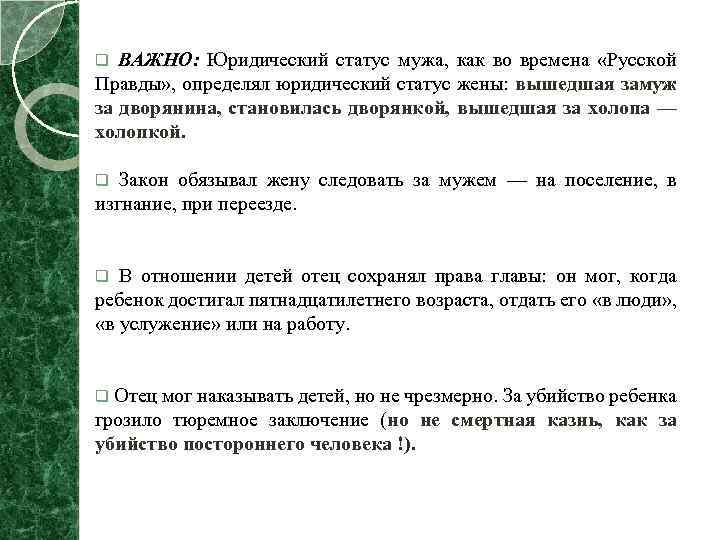 ❑ ВАЖНО: Юридический статус мужа, как во времена «Русской Правды», определял юридический статус жены: вышедшая замуж за дворянина, становилась дворянкой, вышедшая за холопа — холопкой.

❑ Закон обязывал жену следовать за мужем — на поселение, в изгнание, при переезде.

❑ В отношении детей отец сохранял права главы: он мог, когда ребенок достигал пятнадцатилетнего возраста, отдать его «в люди», «в услужение» или на работу.

❑ Отец мог наказывать детей, но не чрезмерно. За убийство ребенка грозило тюремное заключение (но не смертная казнь, как за убийство постороннего человека !).